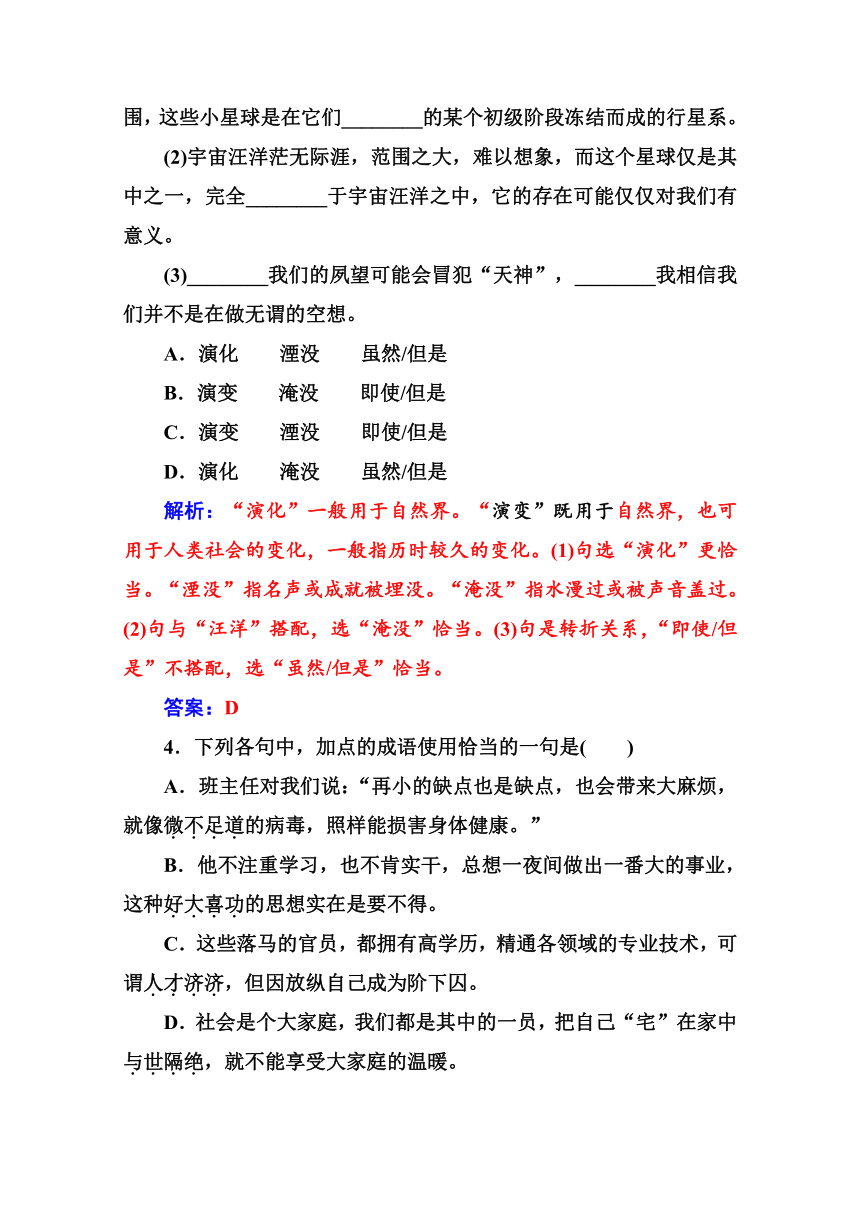 围，这些小星球是在它们________的某个初级阶段冻结而成的行星系。

(2)宇宙汪洋茫无际涯，范围之大，难以想象，而这个星球仅是其中之一，完全________于宇宙汪洋之中，它的存在可能仅仅对我们有意义。

(3)________我们的夙望可能会冒犯“天神”，________我相信我们并不是在做无谓的空想。

A．演化　湮没　虽然/但是

B．演变　淹没　即使/但是

C．演变　湮没　即使/但是

D．演化　淹没　虽然/但是

解析：“演化”一般用于自然界。“演变”既用于自然界，也可用于人类社会的变化，一般指历时较久的变化。(1)句选“演化”更恰当。“湮没”指名声或成就被埋没。“淹没”指水漫过或被声音盖过。(2)句与“汪洋”搭配，选“淹没”恰当。(3)句是转折关系，“即使/但是”不搭配，选“虽然/但是”恰当。

答案：D

4．下列各句中，加点的成语使用恰当的一句是(　　)

A．班主任对我们说：“再小的缺点也是缺点，也会带来大麻烦，就像微不足道的病毒，照样能损害身体健康。”

B．他不注重学习，也不肯实干，总想一夜间做出一番大的事业，这种好大喜功的思想实在是要不得。

C．这些落马的官员，都拥有高学历，精通各领域的专业技术，可谓人才济济，但因放纵自己成为阶下囚。

D．社会是个大家庭，我们都是其中的一员，把自己“宅”在家中与世隔绝，就不能享受大家庭的温暖。